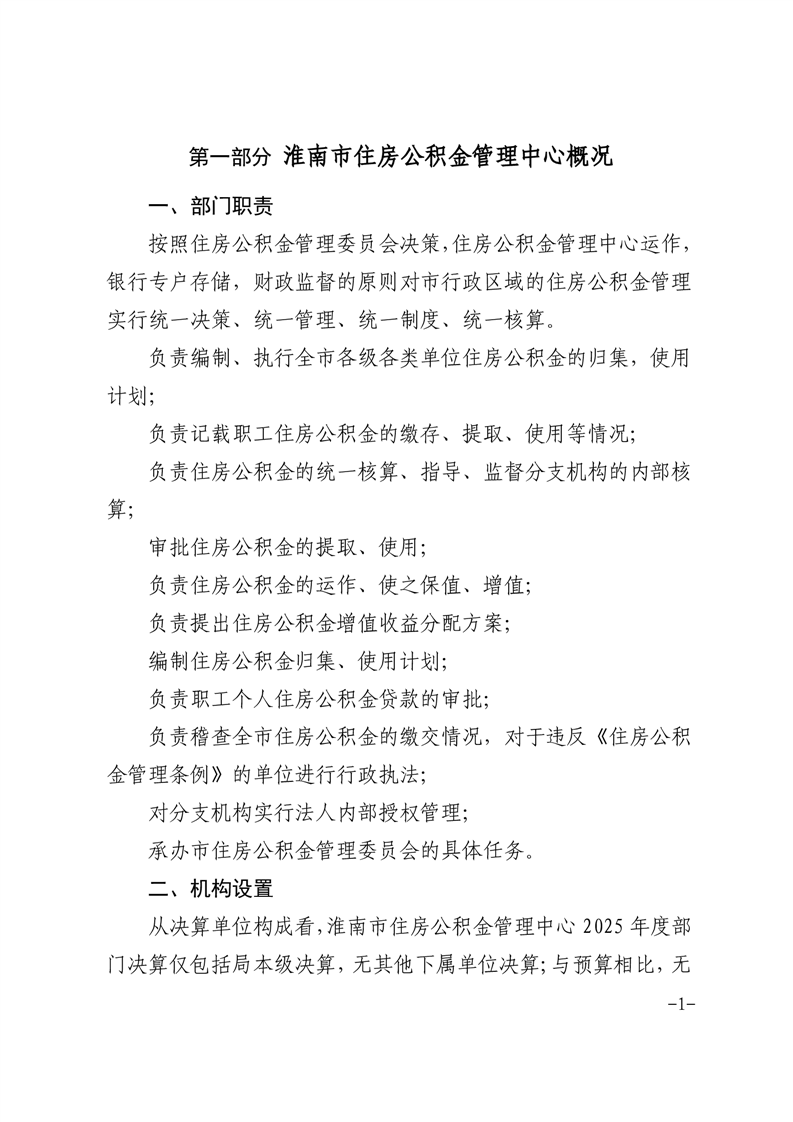 第一部分 淮南市住房公积金管理中心概况

一、部门职责

按照住房公积金管理委员会决策,住房公积金管理中心运作,银行专户存储，财政监督的原则对市行政区域的住房公积金管理实行统一决策、统一管理、统一制度、统一核算。

负责编制、执行全市各级各类单位住房公积金的归集，使用计划;

负责记载职工住房公积金的缴存、提取、使用等情况;

负责住房公积金的统一核算、指导、监督分支机构的内部核算;

审批住房公积金的提取、使用;

负责住房公积金的运作、使之保值、增值;

负责提出住房公积金增值收益分配方案;

编制住房公积金归集、使用计划;

负责职工个人住房公积金贷款的审批;

负责稽查全市住房公积金的缴交情况，对于违反《住房公积金管理条例》的单位进行行政执法;

对分支机构实行法人内部授权管理;

承办市住房公积金管理委员会的具体任务。

二、机构设置

从决算单位构成看,淮南市住房公积金管理中心2025年度部门决算仅包括局本级决算，无其他下属单位决算;与预算相比，无

-1-